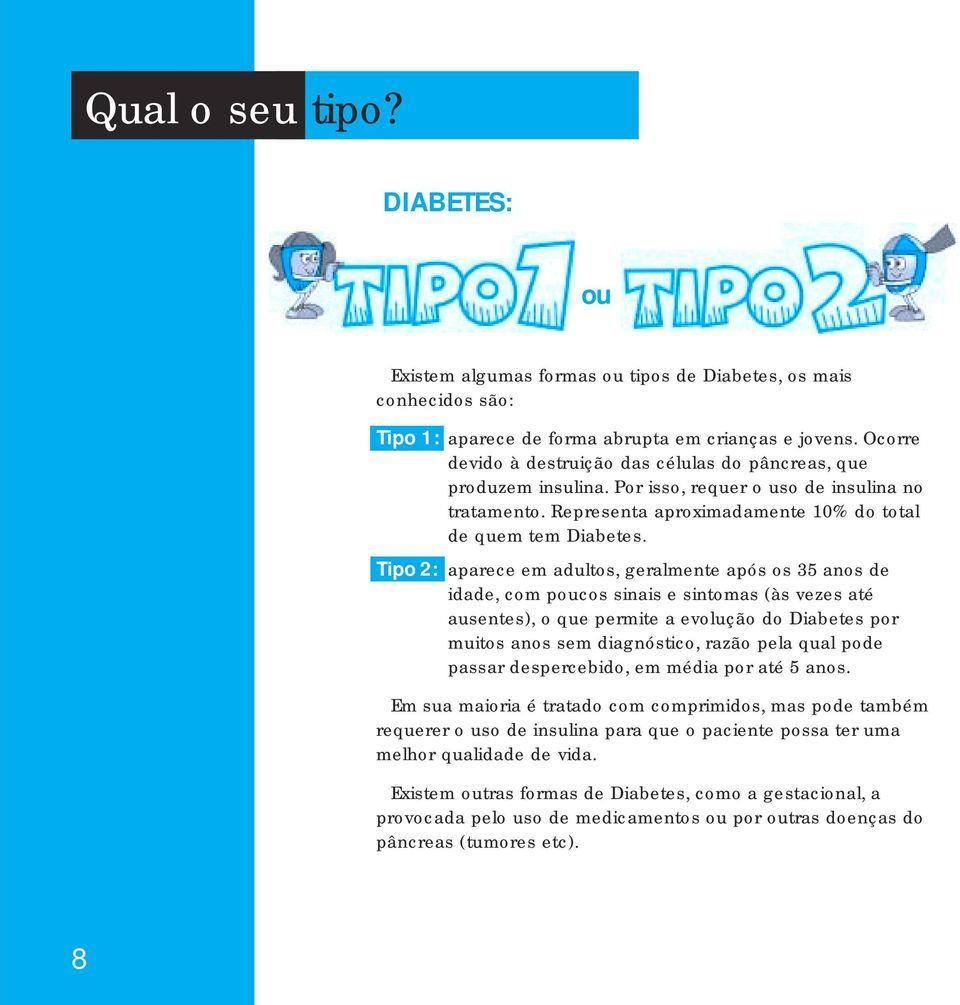 Qual o seu tipo?

DIABETES:

TIPO 1 ou TIPO 2

Existem algumas formas ou tipos de Diabetes, os mais conhecidos são:

Tipo 1: aparece de forma abrupta em crianças e jovens. Ocorre devido à destruição das células do pâncreas, que produzem insulina. Por isso, requer o uso de insulina no tratamento. Representa aproximadamente 10% do total de quem tem Diabetes.

Tipo 2: aparece em adultos, geralmente após os 35 anos de idade, com poucos sinais e sintomas (às vezes até ausentes), o que permite a evolução do Diabetes por muitos anos sem diagnóstico, razão pela qual pode passar despercebido, em média por até 5 anos.

Em sua maioria é tratado com comprimidos, mas pode também requerer o uso de insulina para que o paciente possa ter uma melhor qualidade de vida.

Existem outras formas de Diabetes, como a gestacional, a provocada pelo uso de medicamentos ou por outras doenças do pâncreas (tumores etc).

8